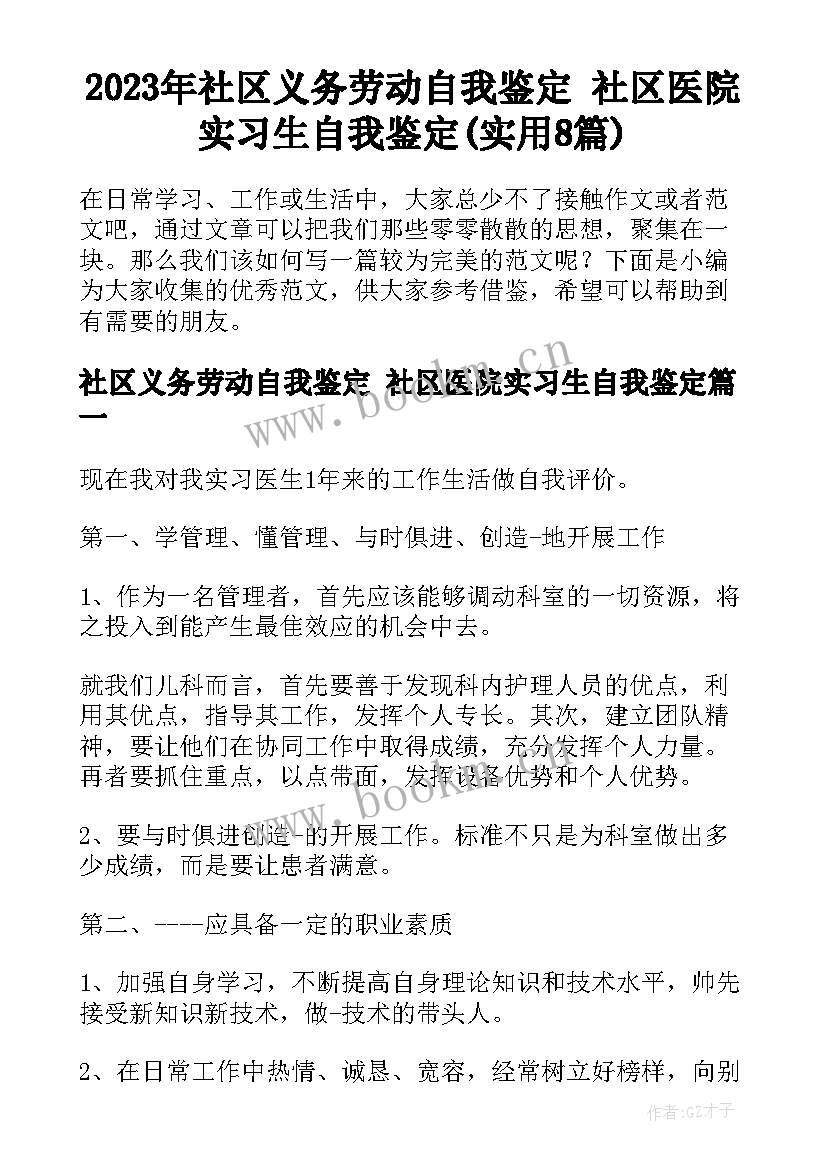 2023年社区义务劳动自我鉴定 社区医院实习生自我鉴定(实用8篇)

在日常学习、工作或生活中，大家总少不了接触作文或者范文吧，通过文章可以把我们那些零零散散的思想，聚集在一块。那么我们该如何写一篇较为完美的范文呢？下面是小编为大家收集的优秀范文，供大家参考借鉴，希望可以帮助到有需要的朋友。

社区义务劳动自我鉴定 社区医院实习生自我鉴定篇一

www.bookm.cn

现在我对我实习医生1年来的工作生活做自我评价。

第一、学管理、懂管理、与时俱进、创造-地开展工作

1、作为一名管理者，首先应该能够调动科室的一切资源，将之投入到能产生最佳效应的机会中去。

就我们儿科而言，首先要善于发现科内护理人员的优点，利用其优点，指导其工作，发挥个人专长。其次，建立团队精神，要让他们在协同工作中取得成绩，充分发挥个人力量。再者要抓住重点，以点带面，发挥设备优势和个人优势。

www.bookm.cn

2、要与时俱进创造-的开展工作。标准不只是为科室做出多少成绩，而是要让患者满意。

第二、----应具备一定的职业素质

1、加强自身学习，不断提高自身理论知识和技术水平，帅先接受新知识新技术，做-技术的带头人。

2、在日常工作中热情、诚恳、宽容，经常树立好榜样，向别

作者:GZ才子